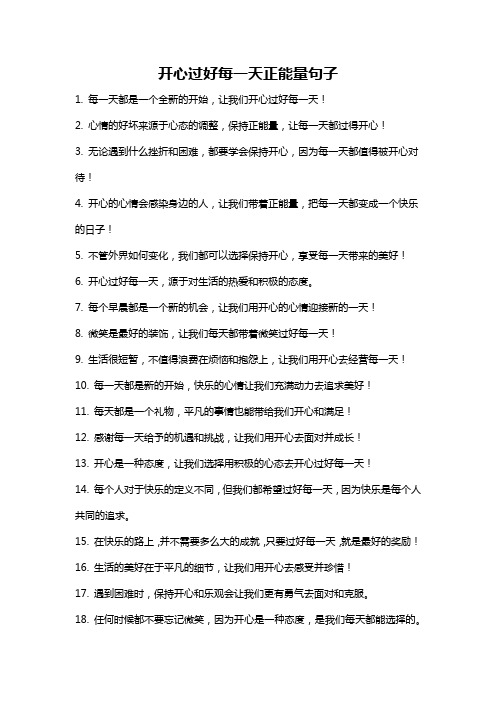 开心过好每一天正能量句子

1. 每一天都是一个全新的开始，让我们开心过好每一天！

2. 心情的好坏来源于心态的调整，保持正能量，让每一天都过得开心！

3. 无论遇到什么挫折和困难，都要学会保持开心，因为每一天都值得被开心对待！

4. 开心的心情会感染身边的人，让我们带着正能量，把每一天都变成一个快乐的日子！

5. 不管外界如何变化，我们都可以选择保持开心，享受每一天带来的美好！

6. 开心过好每一天，源于对生活的热爱和积极的态度。

7. 每个早晨都是一个新的机会，让我们用开心的心情迎接新的一天！

8. 微笑是最好的装饰，让我们每天都带着微笑过好每一天！

9. 生活很短暂，不值得浪费在烦恼和抱怨上，让我们用开心去经营每一天！

10. 每一天都是新的开始，快乐的心情让我们充满动力去追求美好！

11. 每天都是一个礼物，平凡的事情也能带给我们开心和满足！

12. 感谢每一天给予的机遇和挑战，让我们用开心去面对并成长！

13. 开心是一种态度，让我们选择用积极的心态去开心过好每一天！

14. 每个人对于快乐的定义不同，但我们都希望过好每一天，因为快乐是每个人共同的追求。

15. 在快乐的路上，并不需要多么大的成就，只要过好每一天，就是最好的奖励！

16. 生活的美好在于平凡的细节，让我们用开心去感受并珍惜！

17. 遇到困难时，保持开心和乐观会让我们更有勇气去面对和克服。

18. 任何时候都不要忘记微笑，因为开心是一种态度，是我们每天都能选择的。